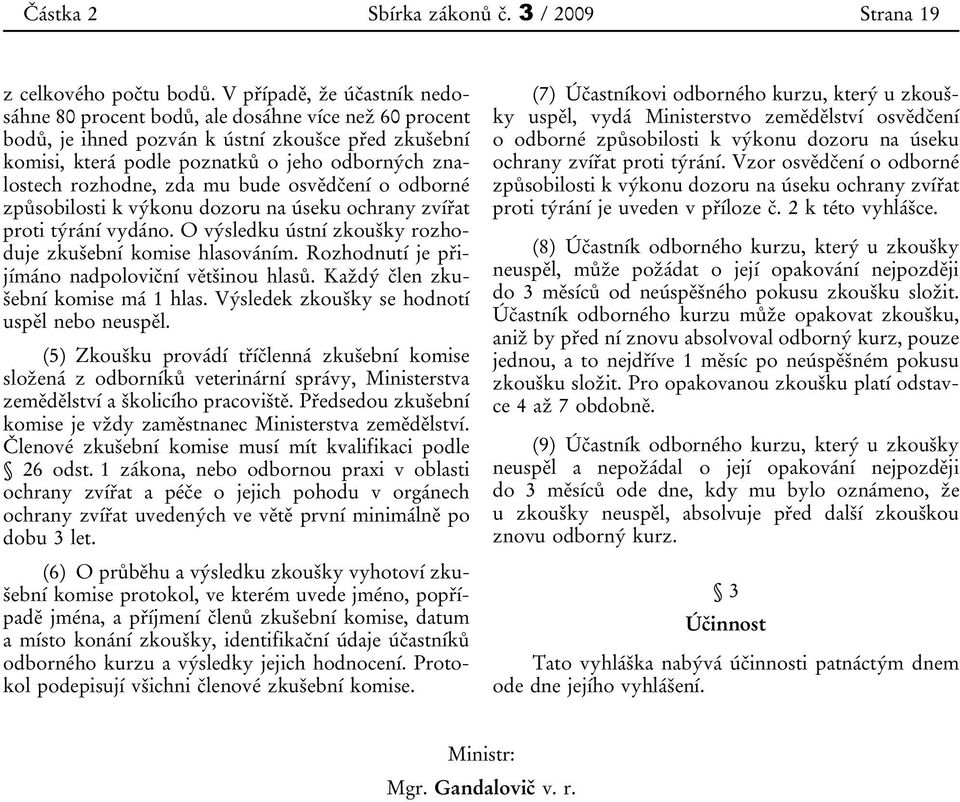 Částka 2 Sbírka zákonů č. 3 / 2009 Strana 19

z celkového počtu bodů. V případě, že účastník nedosáhne 80 procent bodů, ale dosáhne více než 60 procent bodů, je ihned pozván k ústní zkoušce před zkušební komisi, která podle poznatků o jeho odborných znalostech rozhodne, zda mu bude osvědčení o odborné způsobilosti k výkonu dozoru na úseku ochrany zvířat proti týrání vydáno. O výsledku ústní zkoušky rozhoduje zkušební komise hlasováním. Rozhodnutí je přijímáno nadpoloviční většinou hlasů. Každý člen zkušební komise má 1 hlas. Výsledek zkoušky se hodnotí uspěl nebo neuspěl.

(5) Zkoušku provádí tříčlenná zkušební komise složená z odborníků veterinární správy, Ministerstva zemědělství a školicího pracoviště. Předsedou zkušební komise je vždy zaměstnanec Ministerstva zemědělství. Členové zkušební komise musí mít kvalifikaci podle § 26 odst. 1 zákona, nebo odbornou praxi v oblasti ochrany zvířat a péče o jejich pohodu v orgánech ochrany zvířat uvedených ve větě první minimálně po dobu 3 let.

(6) O průběhu a výsledku zkoušky vyhotoví zkušební komise protokol, ve kterém uvede jméno, popřípadě jména, a příjmení členů zkušební komise, datum a místo konání zkoušky, identifikační údaje účastníků odborného kurzu a výsledky jejich hodnocení. Protokol podepisují všichni členové zkušební komise.

(7) Účastníkovi odborného kurzu, který u zkoušky uspěl, vydá Ministerstvo zemědělství osvědčení o odborné způsobilosti k výkonu dozoru na úseku ochrany zvířat proti týrání. Vzor osvědčení o odborné způsobilosti k výkonu dozoru na úseku ochrany zvířat proti týrání je uveden v příloze č. 2 k této vyhlášce.

(8) Účastník odborného kurzu, který u zkoušky neuspěl, může požádat o její opakování nejpozději do 3 měsíců od neúspěšného pokusu zkoušku složit. Účastník odborného kurzu může opakovat zkoušku, aniž by před ní znovu absolvoval odborný kurz, pouze jednou, a to nejdříve 1 měsíc po neúspěšném pokusu zkoušku složit. Pro opakovanou zkoušku platí odstavce 4 až 7 obdobně.

(9) Účastník odborného kurzu, který u zkoušky neuspěl a nepožádal o její opakování nejpozději do 3 měsíců ode dne, kdy mu bylo oznámeno, že u zkoušky neuspěl, absolvuje před další zkouškou znovu odborný kurz.

§ 3
Účinnost

Tato vyhláška nabývá účinnosti patnáctým dnem ode dne jejího vyhlášení.

Ministr:
Mgr. Gandalovič v. r.